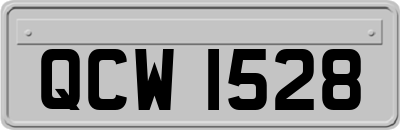 QCW 1528